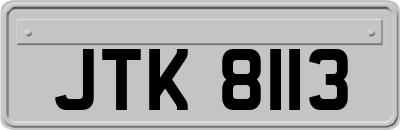 JTK 8113